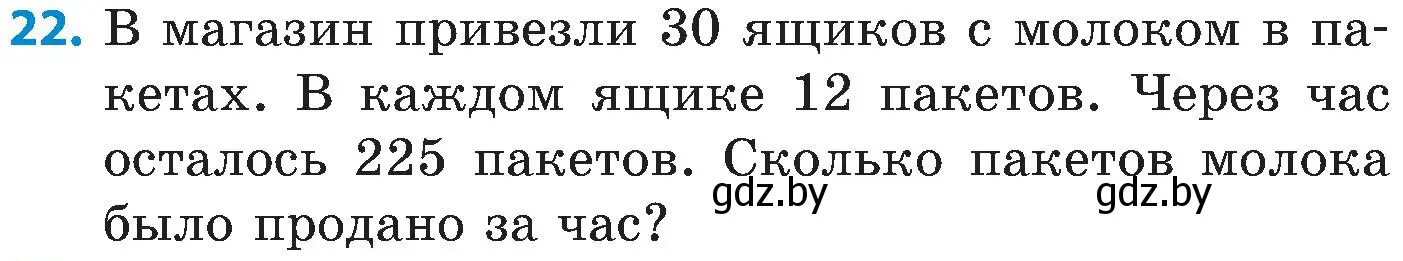 22. В магазин привезли 30 ящиков с молоком в пакетах. В каждом ящике 12 пакетов. Через час осталось 225 пакетов. Сколько пакетов молока было продано за час?

gdz.by gdz.by